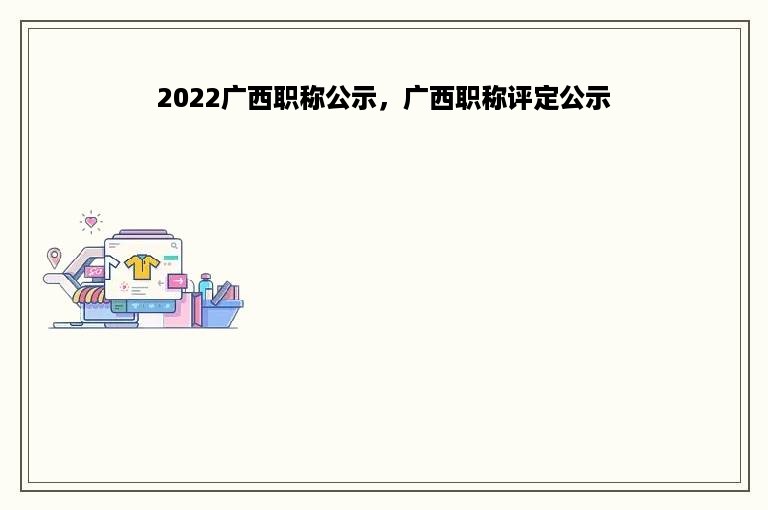 2022广西职称公示，广西职称评定公示